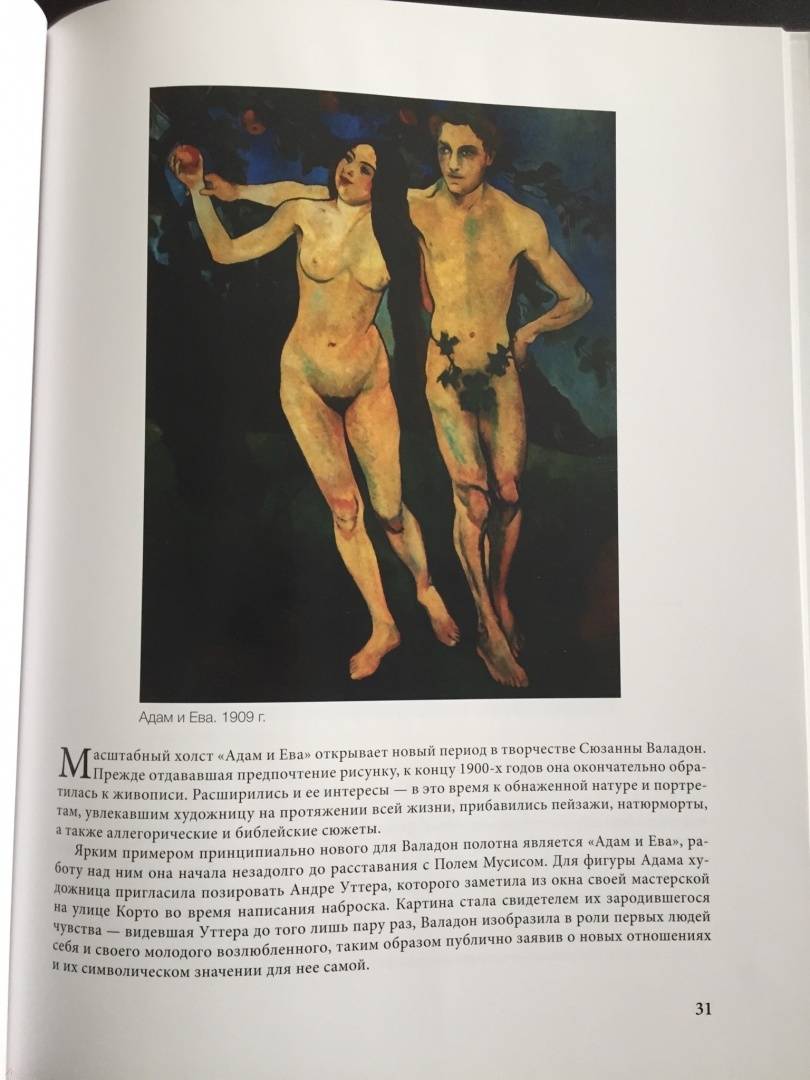 Адам и Ева. 1909 г.

Масштабный холст «Адам и Ева» открывает новый период в творчестве Сюзанны Валадон. Прежде отдававшая предпочтение рисунку, к концу 1900-х годов она окончательно обратилась к живописи. Расширились и ее интересы — в это время к обнаженной натуре и портретам, увлекавшим художницу на протяжении всей жизни, прибавились пейзажи, натюрморты, а также аллегорические и библейские сюжеты.

Ярким примером принципиально нового для Валадон полотна является «Адам и Ева», работу над ним она начала незадолго до расставания с Полем Мусисом. Для фигуры Адама художница пригласила позировать Андре Уттера, которого заметила из окна своей мастерской на улице Корто во время написания наброска. Картина стала свидетелем их зародившегося чувства — видевшая Уттера до того лишь пару раз, Валадон изобразила в роли первых людей себя и своего молодого возлюбленного, таким образом публично заявив о новых отношениях и их символическом значении для нее самой.

31